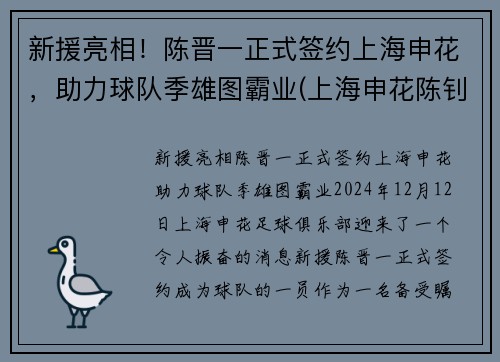 新援亮相！陈晋一正式签约上海申花，助力球队季雄图霸业(上海申花陈钊

新援亮相陈晋一正式签约上海申花助力球队季雄图霸业2024年12月12日上海申花足球俱乐部迎来了一个令人振奋的消息新援陈晋一正式签约成为球队的一员作为一名备受瞩